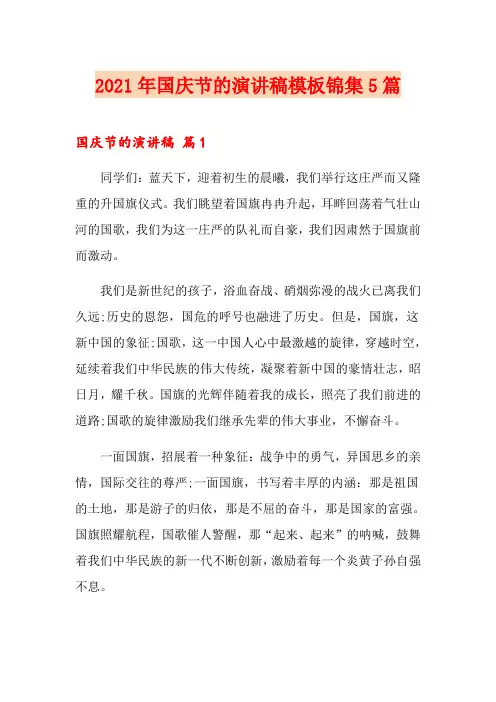 2021年国庆节的演讲稿模板锦集5篇

国庆节的演讲稿 篇1

同学们：蓝天下，迎着初生的晨曦，我们举行这庄严而又隆重的升国旗仪式。我们眺望着国旗冉冉升起，耳畔回荡着气壮山河的国歌，我们为这一庄严的队礼而自豪，我们因肃然于国旗前而激动。

我们是新世纪的孩子，浴血奋战、硝烟弥漫的战火已离我们久远;历史的恩怨，国危的呼号也融进了历史。但是，国旗，这新中国的象征;国歌，这一中国人心中最激越的旋律，穿越时空，延续着我们中华民族的伟大传统，凝聚着新中国的豪情壮志，昭日月，耀千秋。国旗的光辉伴随着我的成长，照亮了我们前进的道路;国歌的旋律激励我们继承先辈的伟大事业，不懈奋斗。

一面国旗，招展着一种象征：战争中的勇气，异国思乡的亲情，国际交往的尊严;一面国旗，书写着丰厚的内涵：那是祖国的土地，那是游子的归依，那是不屈的奋斗，那是国家的富强。国旗照耀航程，国歌催人警醒，那“起来、起来”的呐喊，鼓舞着我们中华民族的新一代不断创新，激励着每一个炎黄子孙自强不息。